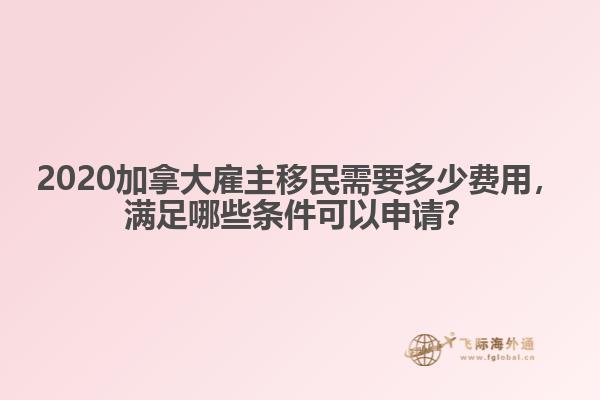 2020加拿大雇主移民需要多少费用，满足哪些条件可以申请?

飞际海外通
www.fglobal.cn